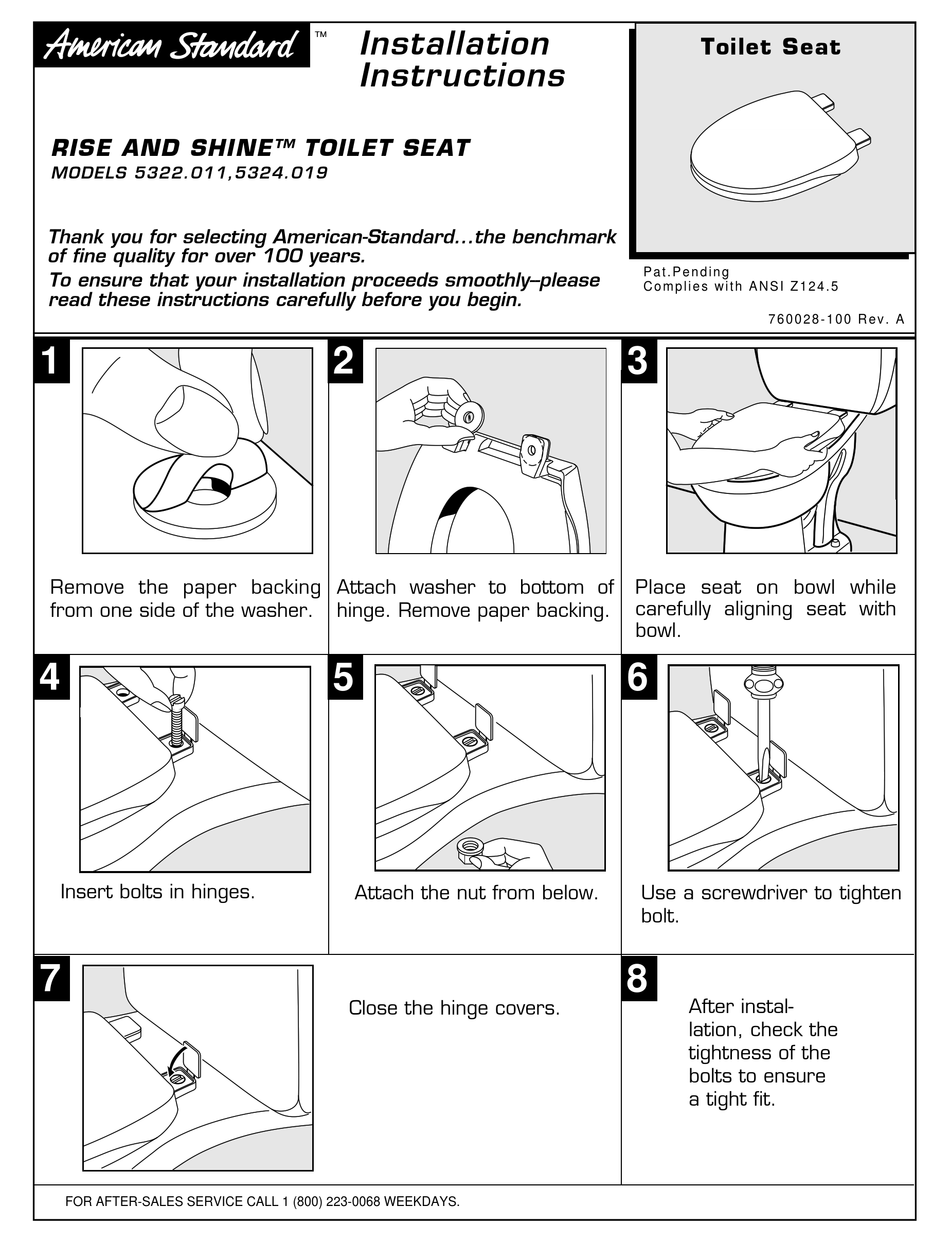 American Standard™

Installation Instructions

Toilet Seat

RISE AND SHINE™ TOILET SEAT
MODELS 5322.011,5324.019

Thank you for selecting American-Standard...the benchmark of fine quality for over 100 years.
To ensure that your installation proceeds smoothly–please read these instructions carefully before you begin.

Pat.Pending
Complies with ANSI Z124.5

760028-100 Rev. A

1
Remove the paper backing from one side of the washer.

2
Attach washer to bottom of hinge. Remove paper backing.

3
Place seat on bowl while carefully aligning seat with bowl.

4
Insert bolts in hinges.

5
Attach the nut from below.

6
Use a screwdriver to tighten bolt.

7
Close the hinge covers.

8
After installation, check the tightness of the bolts to ensure a tight fit.

FOR AFTER-SALES SERVICE CALL 1 (800) 223-0068 WEEKDAYS.